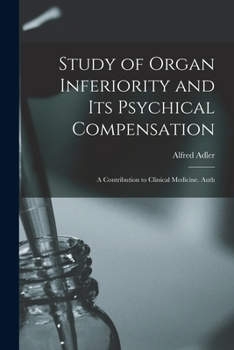 Study of Organ Inferiority and Its Psychical Compensation

Alfred Adler

A Contribution to Clinical Medicine. Auth